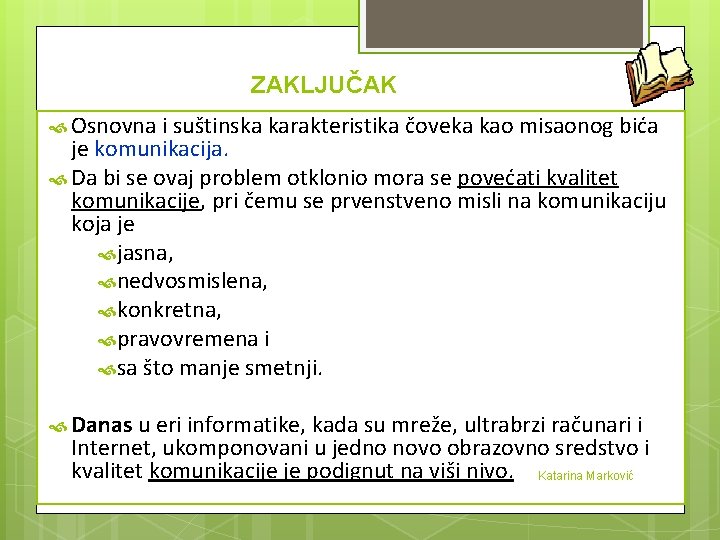 ZAKLJUČAK

Osnovna i suštinska karakteristika čoveka kao misaonog bića je komunikacija.

Da bi se ovaj problem otklonio mora se povećati kvalitet komunikacije, pri čemu se prvenstveno misli na komunikaciju koja je

jasna,

nedvosmislena,

konkretna,

pravovremena i

sa što manje smetnji.

Danas u eri informatike, kada su mreže, ultrabrzi računari i Internet, ukomponovani u jedno novo obrazovno sredstvo i kvalitet komunikacije je podignut na viši nivo.

Katarina Marković